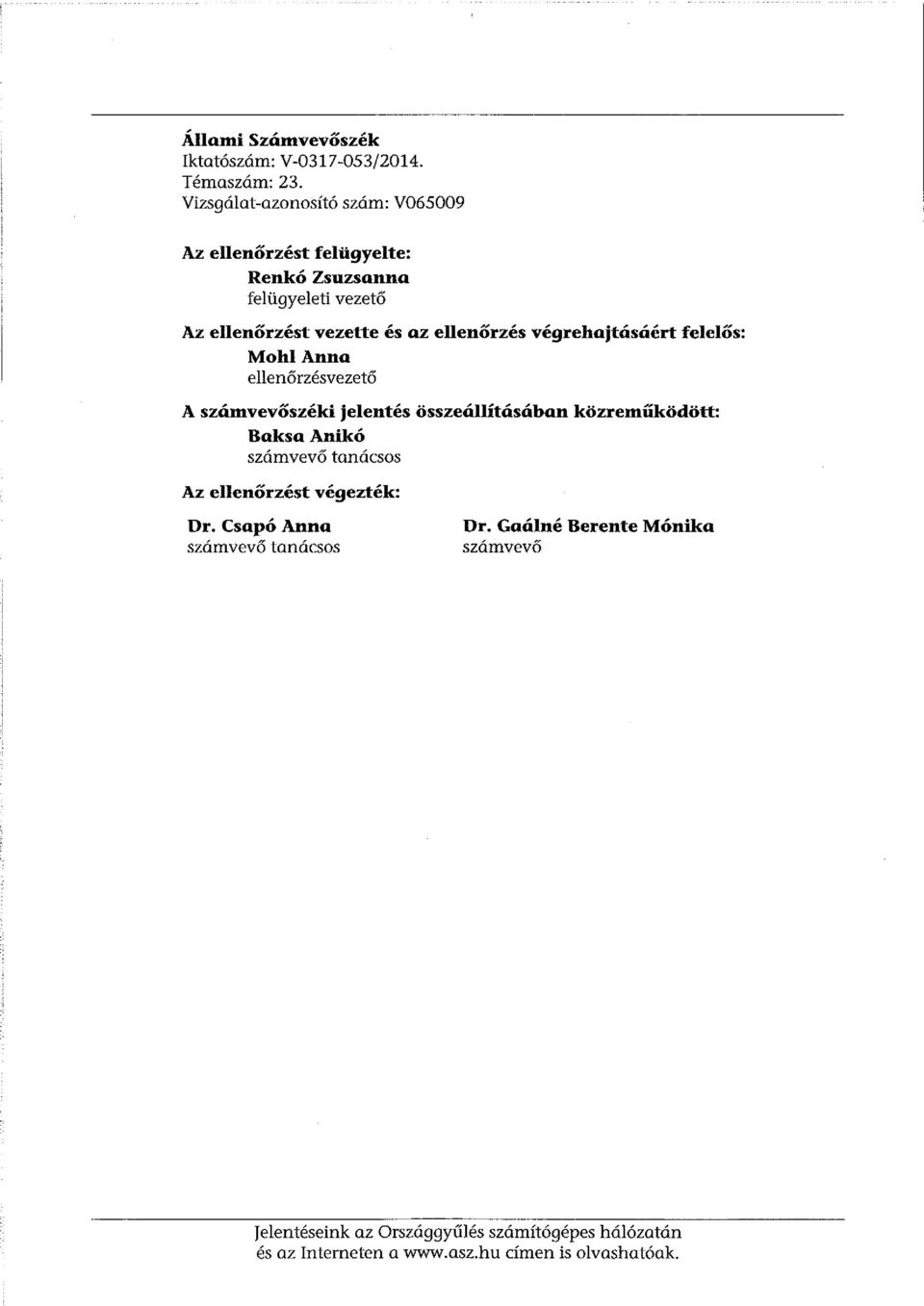 Állami Számvevőszék
Iktatószám: V-0317-053/2014.
Témaszám: 23.
Vizsgálat-azonosító szám: V065009

Az ellenőrzést felügyelte:
Renkó Zsuzsanna
felügyeleti vezető

Az ellenőrzést vezette és az ellenőrzés végrehajtásáért felelős:
Mohl Anna
ellenőrzésvezető

A számvevőszéki jelentés összeállításában közreműködött:
Baksa Anikó
számvevő tanácsos

Az ellenőrzést végezték:

Dr. Csapó Anna
számvevő tanácsos

Dr. Gaálné Berente Mónika
számvevő

Jelentéseink az Országgyűlés számítógépes hálózatán és az Interneten a www.asz.hu címen is olvashatóak.